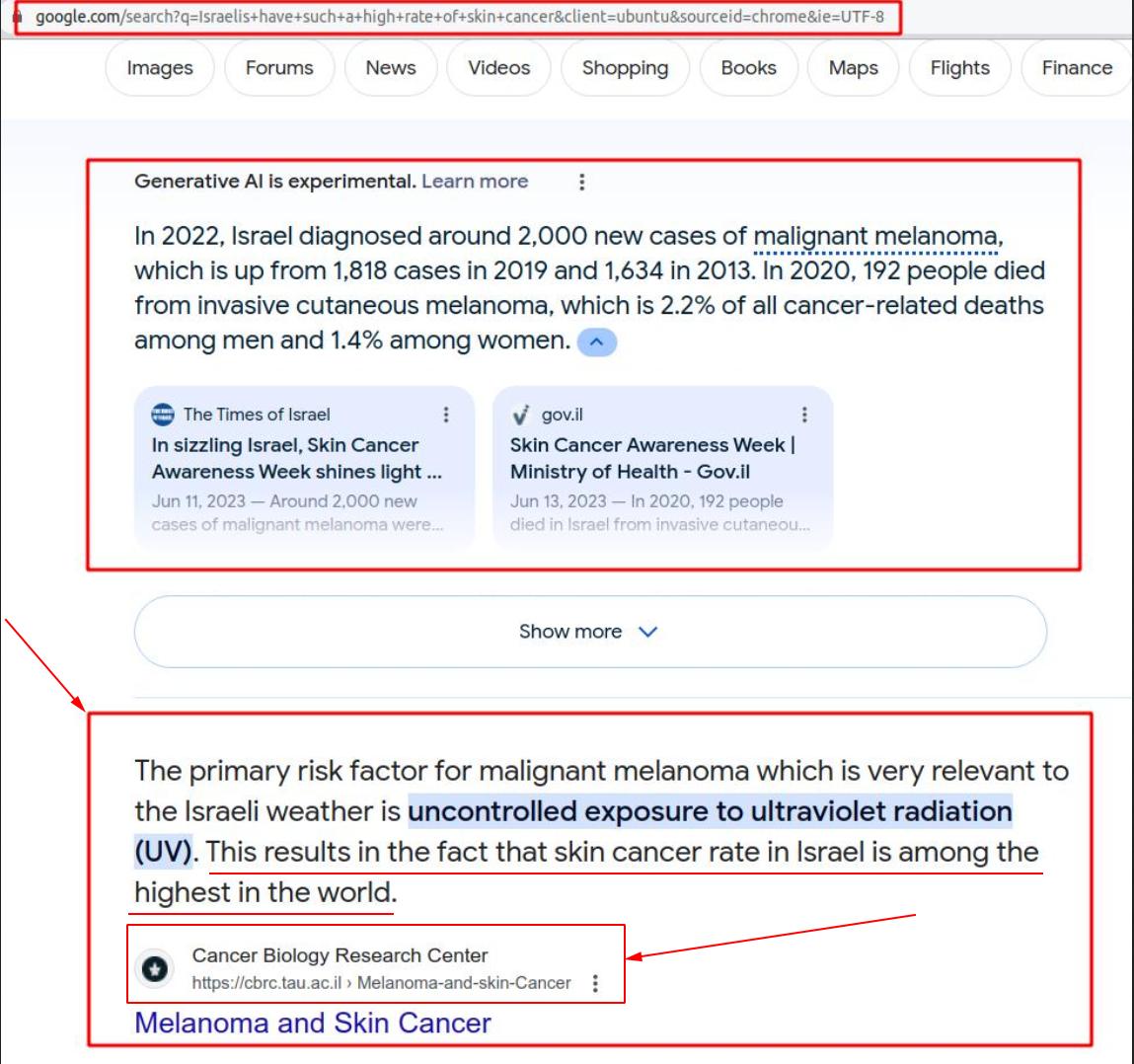 google.com/search?q=Israelis+have+such+a+high+rate+of+skin+cancer&client=ubuntu&sourceid=chrome&ie=UTF-8

Images Forums News Videos Shopping Books Maps Flights Finance

Generative AI is experimental. Learn more

In 2022, Israel diagnosed around 2,000 new cases of malignant melanoma, which is up from 1,818 cases in 2019 and 1,634 in 2013. In 2020, 192 people died from invasive cutaneous melanoma, which is 2.2% of all cancer-related deaths among men and 1.4% among women.

The Times of Israel
In sizzling Israel, Skin Cancer Awareness Week shines light ...
Jun 11, 2023 — Around 2,000 new cases of malignant melanoma were...

gov.il
Skin Cancer Awareness Week | Ministry of Health - Gov.il
Jun 13, 2023 — In 2020, 192 people died in Israel from invasive cutaneou...

Show more

The primary risk factor for malignant melanoma which is very relevant to the Israeli weather is uncontrolled exposure to ultraviolet radiation (UV). This results in the fact that skin cancer rate in Israel is among the highest in the world.

Cancer Biology Research Center
https://cbrc.tau.ac.il › Melanoma-and-skin-Cancer

Melanoma and Skin Cancer